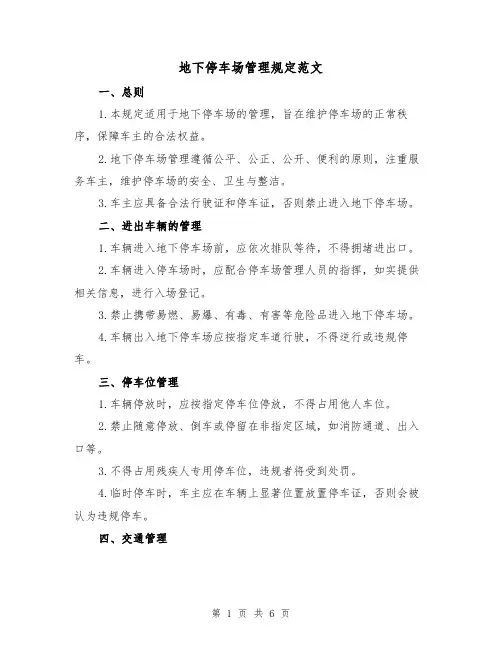 地下停车场管理规定范文

一、总则

1.本规定适用于地下停车场的管理，旨在维护停车场的正常秩序，保障车主的合法权益。

2.地下停车场管理遵循公平、公正、公开、便利的原则，注重服务车主，维护停车场的安全、卫生与整洁。

3.车主应具备合法行驶证和停车证，否则禁止进入地下停车场。

二、进出车辆的管理

1.车辆进入地下停车场前，应依次排队等待，不得拥堵进出口。

2.车辆进入停车场时，应配合停车场管理人员的指挥，如实提供相关信息，进行入场登记。

3.禁止携带易燃、易爆、有毒、有害等危险品进入地下停车场。

4.车辆出入地下停车场应按指定车道行驶，不得逆行或违规停车。

三、停车位管理

1.车辆停放时，应按指定停车位停放，不得占用他人车位。

2.禁止随意停放、倒车或停留在非指定区域，如消防通道、出入口等。

3.不得占用残疾人专用停车位，违规者将受到处罚。

4.临时停车时，车主应在车辆上显著位置放置停车证，否则会被认为违规停车。

四、交通管理

第 1 页 共 6 页